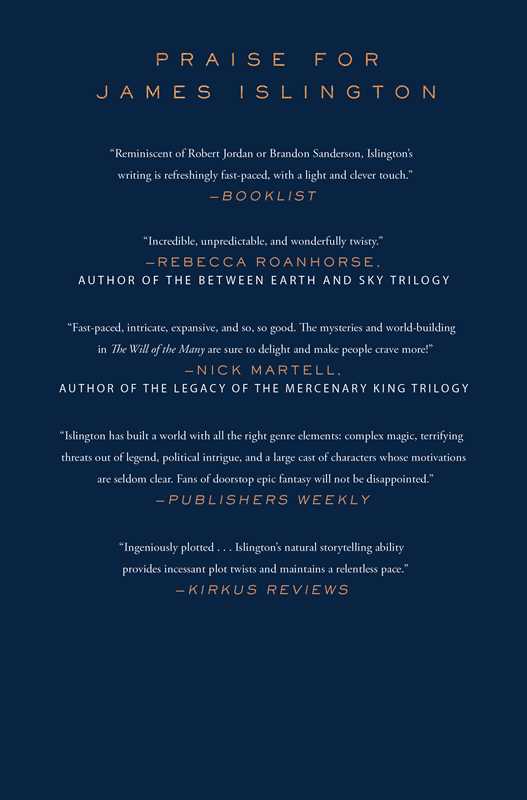 PRAISE FOR
JAMES ISLINGTON

"Reminiscent of Robert Jordan or Brandon Sanderson, Islington's writing is refreshingly fast-paced, with a light and clever touch."
—BOOKLIST

"Incredible, unpredictable, and wonderfully twisty."
—REBECCA ROANHORSE,
AUTHOR OF THE BETWEEN EARTH AND SKY TRILOGY

"Fast-paced, intricate, expansive, and so, so good. The mysteries and world-building in The Will of the Many are sure to delight and make people crave more!"
—NICK MARTELL,
AUTHOR OF THE LEGACY OF THE MERCENARY KING TRILOGY

"Islington has built a world with all the right genre elements: complex magic, terrifying threats out of legend, political intrigue, and a large cast of characters whose motivations are seldom clear. Fans of doorstop epic fantasy will not be disappointed."
—PUBLISHERS WEEKLY

"Ingeniously plotted . . . Islington's natural storytelling ability provides incessant plot twists and maintains a relentless pace."
—KIRKUS REVIEWS